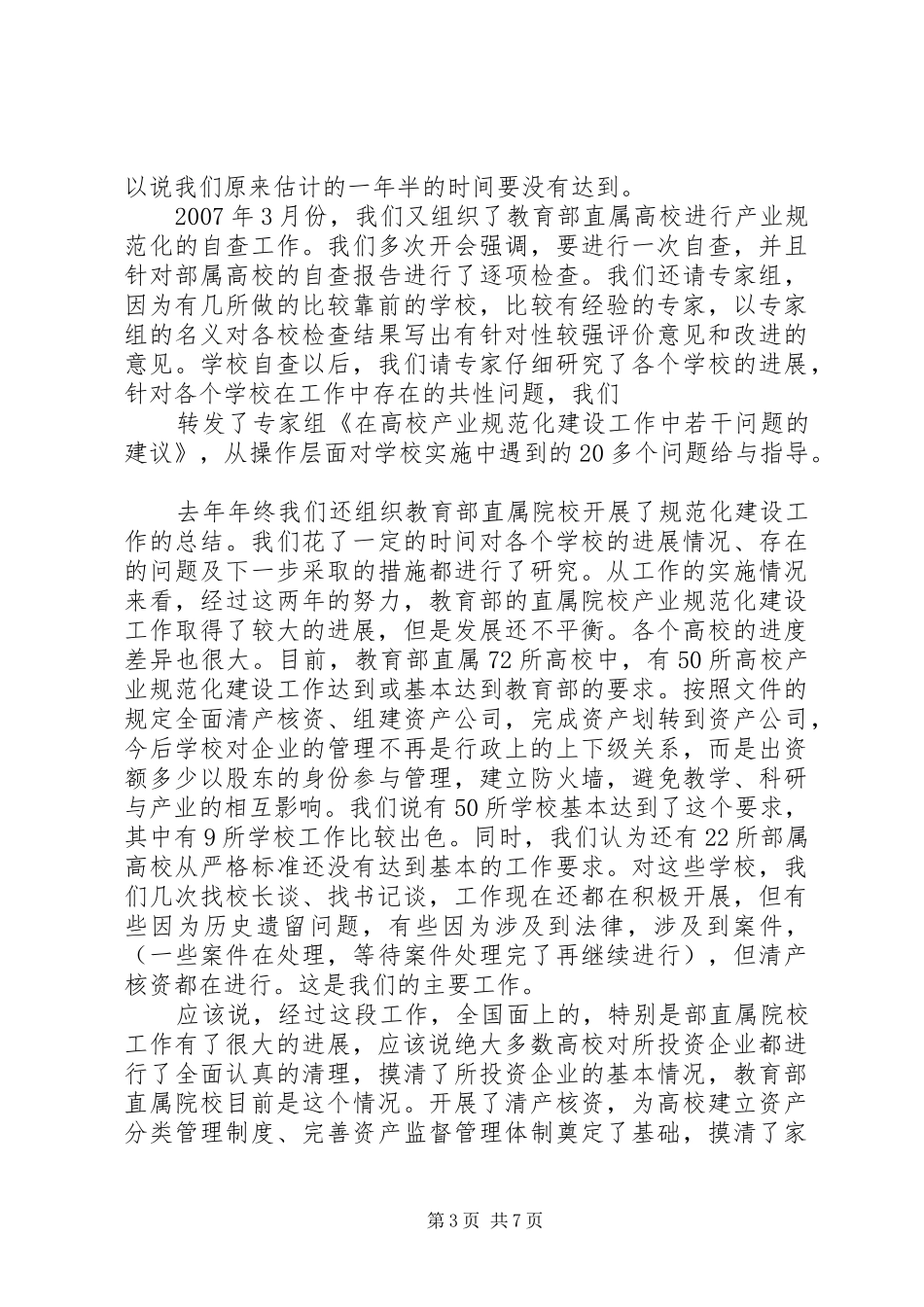 以说我们原来估计的一年半的时间要没有达到。

2007年3月份，我们又组织了教育部直属高校进行产业规范化的自查工作。我们多次开会强调，要进行一次自查，并且针对部属高校的自查报告进行了逐项检查。我们还请专家组，因为有几所做的比较靠前的学校，比较有经验的专家，以专家组的名义对各校检查结果写出有针对性较强评价意见和改进的意见。学校自查以后，我们请专家仔细研究了各个学校的进展，针对各个学校在工作中存在的共性问题，我们

转发了专家组《在高校产业规范化建设工作中若干问题的建议》，从操作层面对学校实施中遇到的20多个问题给与指导。

去年年终我们还组织教育部直属院校开展了规范化建设工作的总结。我们花了一定的时间对各个学校的进展情况、存在的问题及下一步采取的措施都进行了研究。从工作的实施情况来看，经过这两年的努力，教育部的直属院校产业规范化建设工作取得了较大的进展，但是发展还不平衡。各个高校的进度差异也很大。目前，教育部直属72所高校中，有50所高校产业规范化建设工作达到或基本达到教育部的要求。按照文件的规定全面清产核资、组建资产公司，完成资产划转到资产公司，今后学校对企业的管理不再是行政上的上下级关系，而是出资额多少以股东的身份参与管理，建立防火墙，避免教学、科研与产业的相互影响。我们说有50所学校基本达到了这个要求，其中有9所学校工作比较出色。同时，我们认为还有22所部属高校从严格标准还没有达到基本的工作要求。对这些学校，我们几次找校长谈、找书记谈，工作现在还都在积极开展，但有些因为历史遗留问题，有些因为涉及到法律，涉及到案件，（一些案件在处理，等待案件处理完了再继续进行），但清产核资都在进行。这是我们的主要工作。

应该说，经过这段工作，全国面上的，特别是部直属院校工作有了很大的进展，应该说绝大多数高校对所投资企业都进行了全面认真的清理，摸清了所投资企业的基本情况，教育部直属院校目前是这个情况。开展了清产核资，为高校建立资产分类管理制度、完善资产监督管理体制奠定了基础，摸清了家

第3页 共7页